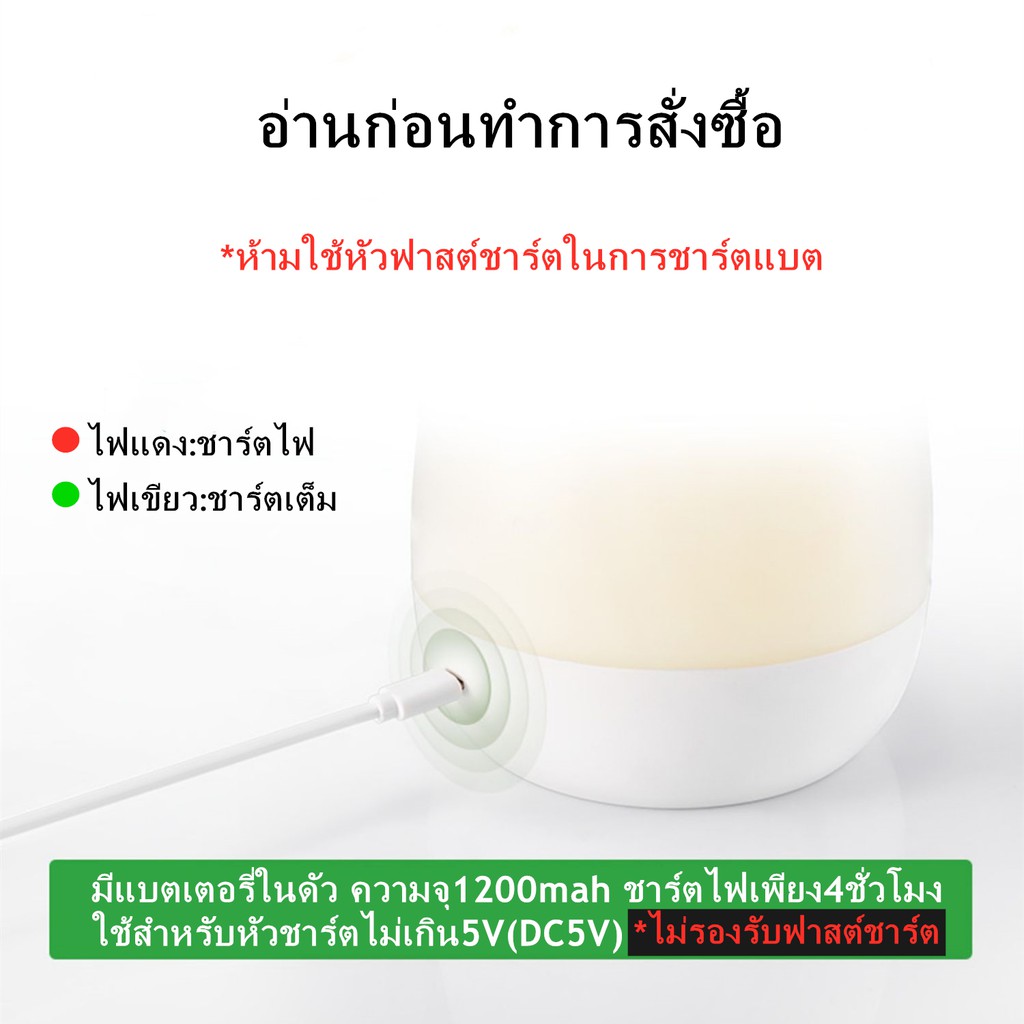 อ่านก่อนทำการสั่งซื้อ

*ห้ามใช้หัวฟาสต์ชาร์ตในการชาร์ตแบต

ไฟแดง:ชาร์ตไฟ
ไฟเขียว:ชาร์ตเต็ม

มีแบตเตอรี่ในตัว ความจุ1200mah ชาร์ตไฟเพียง4ชั่วโมง
ใช้สำหรับหัวชาร์ตไม่เกิน5V(DC5V) *ไม่รองรับฟาสต์ชาร์ต